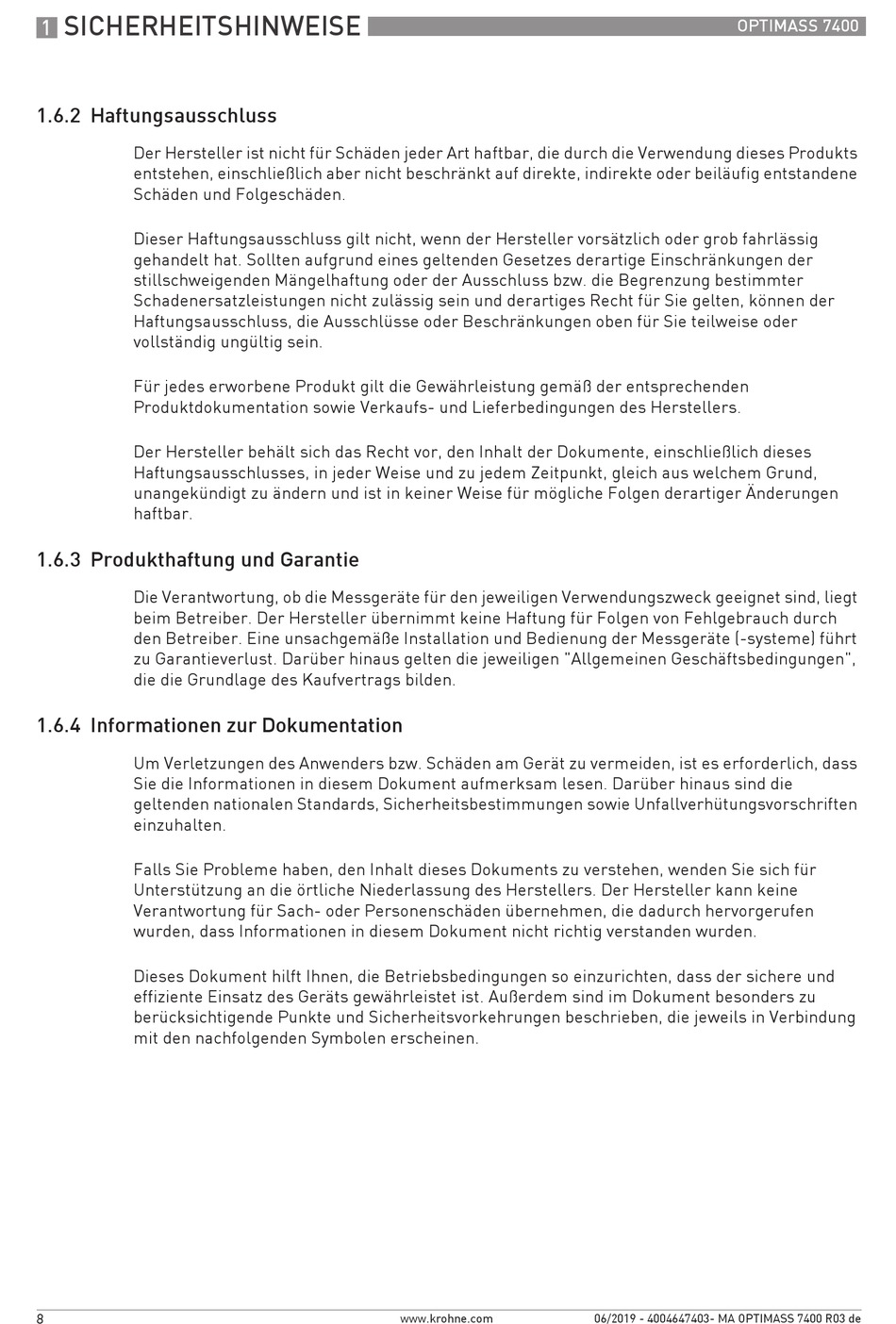 1 SICHERHEITSHINWEISE

OPTIMASS 7400

1.6.2 Haftungsausschluss

Der Hersteller ist nicht für Schäden jeder Art haftbar, die durch die Verwendung dieses Produkts entstehen, einschließlich aber nicht beschränkt auf direkte, indirekte oder beiläufig entstandene Schäden und Folgeschäden.

Dieser Haftungsausschluss gilt nicht, wenn der Hersteller vorsätzlich oder grob fahrlässig gehandelt hat. Sollten aufgrund eines geltenden Gesetzes derartige Einschränkungen der stillschweigenden Mängelhaftung oder der Ausschluss bzw. die Begrenzung bestimmter Schadenersatzleistungen nicht zulässig sein und derartiges Recht für Sie gelten, können der Haftungsausschluss, die Ausschlüsse oder Beschränkungen oben für Sie teilweise oder vollständig ungültig sein.

Für jedes erworbene Produkt gilt die Gewährleistung gemäß der entsprechenden Produktdokumentation sowie Verkaufs- und Lieferbedingungen des Herstellers.

Der Hersteller behält sich das Recht vor, den Inhalt der Dokumente, einschließlich dieses Haftungsausschlusses, in jeder Weise und zu jedem Zeitpunkt, gleich aus welchem Grund, unangekündigt zu ändern und ist in keiner Weise für mögliche Folgen derartiger Änderungen haftbar.

1.6.3 Produkthaftung und Garantie

Die Verantwortung, ob die Messgeräte für den jeweiligen Verwendungszweck geeignet sind, liegt beim Betreiber. Der Hersteller übernimmt keine Haftung für Folgen von Fehlgebrauch durch den Betreiber. Eine unsachgemäße Installation und Bedienung der Messgeräte (-systeme) führt zu Garantieverlust. Darüber hinaus gelten die jeweiligen "Allgemeinen Geschäftsbedingungen", die die Grundlage des Kaufvertrags bilden.

1.6.4 Informationen zur Dokumentation

Um Verletzungen des Anwenders bzw. Schäden am Gerät zu vermeiden, ist es erforderlich, dass Sie die Informationen in diesem Dokument aufmerksam lesen. Darüber hinaus sind die geltenden nationalen Standards, Sicherheitsbestimmungen sowie Unfallverhütungsvorschriften einzuhalten.

Falls Sie Probleme haben, den Inhalt dieses Dokuments zu verstehen, wenden Sie sich für Unterstützung an die örtliche Niederlassung des Herstellers. Der Hersteller kann keine Verantwortung für Sach- oder Personenschäden übernehmen, die dadurch hervorgerufen wurden, dass Informationen in diesem Dokument nicht richtig verstanden wurden.

Dieses Dokument hilft Ihnen, die Betriebsbedingungen so einzurichten, dass der sichere und effiziente Einsatz des Geräts gewährleistet ist. Außerdem sind im Dokument besonders zu berücksichtigende Punkte und Sicherheitsvorkehrungen beschrieben, die jeweils in Verbindung mit den nachfolgenden Symbolen erscheinen.

8 www.krohne.com 06/2019 - 4004647403- MA OPTIMASS 7400 R03 de